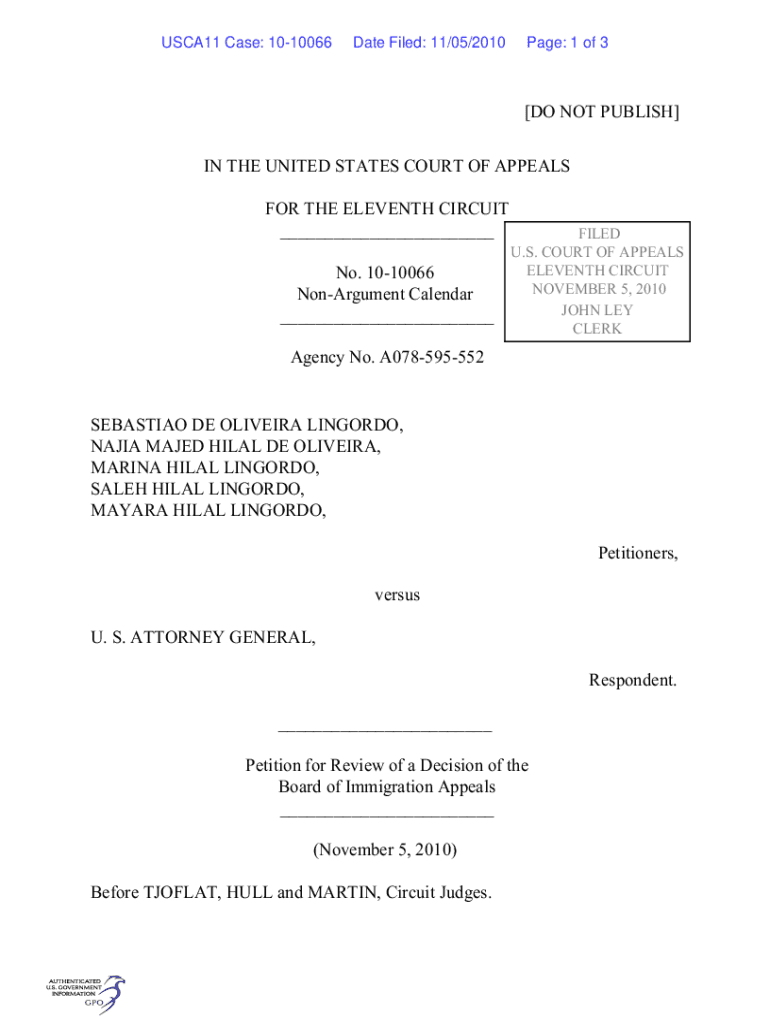 USCA11 Case: 10-10066 Date Filed: 11/05/2010 Page: 1 of 3

[DO NOT PUBLISH]

IN THE UNITED STATES COURT OF APPEALS

FOR THE ELEVENTH CIRCUIT

________________________

No. 10-10066
Non-Argument Calendar

________________________

FILED
U.S. COURT OF APPEALS
ELEVENTH CIRCUIT
NOVEMBER 5, 2010
JOHN LEY
CLERK

Agency No. A078-595-552

SEBASTIAO DE OLIVEIRA LINGORDO,
NAJIA MAJED HILAL DE OLIVEIRA,
MARINA HILAL LINGORDO,
SALEH HILAL LINGORDO,
MAYARA HILAL LINGORDO,

Petitioners,

versus

U. S. ATTORNEY GENERAL,

Respondent.

________________________

Petition for Review of a Decision of the
Board of Immigration Appeals

________________________

(November 5, 2010)

Before TJOFLAT, HULL and MARTIN, Circuit Judges.

AUTHENTICATED
U.S. GOVERNMENT
INFORMATION
GPO